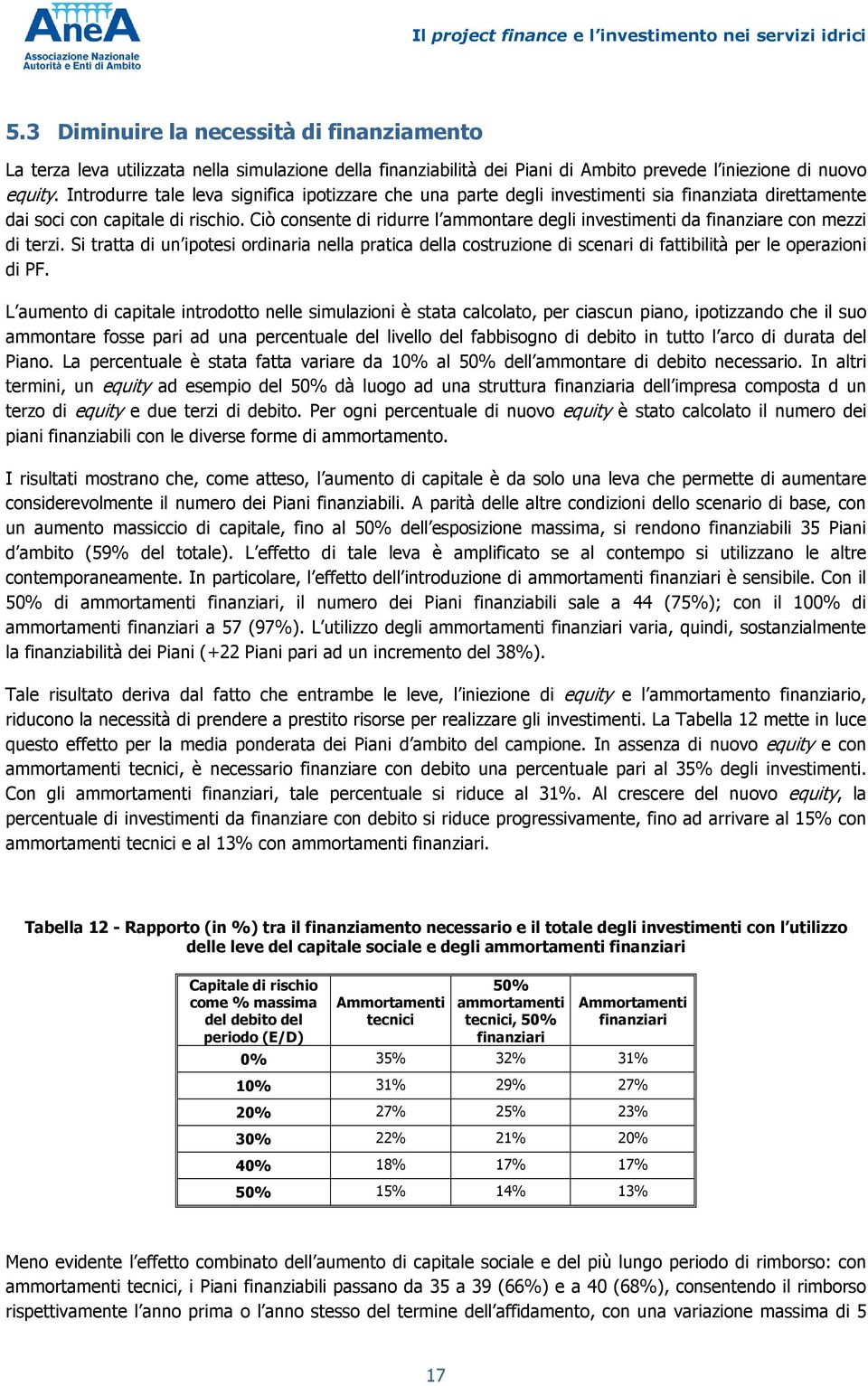 AneA
Associazione Nazionale
Autorità e Enti di Ambito

Il project finance e l'investimento nei servizi idrici

5.3 Diminuire la necessità di finanziamento

La terza leva utilizzata nella simulazione della finanziabilità dei Piani di Ambito prevede l'iniezione di nuovo equity. Introdurre tale leva significa ipotizzare che una parte degli investimenti sia finanziata direttamente dai soci con capitale di rischio. Ciò consente di ridurre l'ammontare degli investimenti da finanziare con mezzi di terzi. Si tratta di un'ipotesi ordinaria nella pratica della costruzione di scenari di fattibilità per le operazioni di PF.

L'aumento di capitale introdotto nelle simulazioni è stata calcolato, per ciascun piano, ipotizzando che il suo ammontare fosse pari ad una percentuale del livello del fabbisogno di debito in tutto l'arco di durata del Piano. La percentuale è stata fatta variare da 10% al 50% dell'ammontare di debito necessario. In altri termini, un equity ad esempio del 50% dà luogo ad una struttura finanziaria dell'impresa composta d un terzo di equity e due terzi di debito. Per ogni percentuale di nuovo equity è stato calcolato il numero dei piani finanziabili con le diverse forme di ammortamento.

I risultati mostrano che, come atteso, l'aumento di capitale è da solo una leva che permette di aumentare considerevolmente il numero dei Piani finanziabili. A parità delle altre condizioni dello scenario di base, con un aumento massiccio di capitale, fino al 50% dell'esposizione massima, si rendono finanziabili 35 Piani d'ambito (59% del totale). L'effetto di tale leva è amplificato se al contempo si utilizzano le altre contemporaneamente. In particolare, l'effetto dell'introduzione di ammortamenti finanziari è sensibile. Con il 50% di ammortamenti finanziari, il numero dei Piani finanziabili sale a 44 (75%); con il 100% di ammortamenti finanziari a 57 (97%). L'utilizzo degli ammortamenti finanziari varia, quindi, sostanzialmente la finanziabilità dei Piani (+22 Piani pari ad un incremento del 38%).

Tale risultato deriva dal fatto che entrambe le leve, l'iniezione di equity e l'ammortamento finanziario, riducono la necessità di prendere a prestito risorse per realizzare gli investimenti. La Tabella 12 mette in luce questo effetto per la media ponderata dei Piani d'ambito del campione. In assenza di nuovo equity e con ammortamenti tecnici, è necessario finanziare con debito una percentuale pari al 35% degli investimenti. Con gli ammortamenti finanziari, tale percentuale si riduce al 31%. Al crescere del nuovo equity, la percentuale di investimenti da finanziare con debito si riduce progressivamente, fino ad arrivare al 15% con ammortamenti tecnici e al 13% con ammortamenti finanziari.

Tabella 12 - Rapporto (in %) tra il finanziamento necessario e il totale degli investimenti con l'utilizzo delle leve del capitale sociale e degli ammortamenti finanziari

| Capitale di rischio come % massima del debito del periodo (E/D) | Ammortamenti tecnici | 50% ammortamenti tecnici, 50% finanziari | Ammortamenti finanziari |
|---|---|---|---|
| 0% | 35% | 32% | 31% |
| 10% | 31% | 29% | 27% |
| 20% | 27% | 25% | 23% |
| 30% | 22% | 21% | 20% |
| 40% | 18% | 17% | 17% |
| 50% | 15% | 14% | 13% |

Meno evidente l'effetto combinato dell'aumento di capitale sociale e del più lungo periodo di rimborso: con ammortamenti tecnici, i Piani finanziabili passano da 35 a 39 (66%) e a 40 (68%), consentendo il rimborso rispettivamente l'anno prima o l'anno stesso del termine dell'affidamento, con una variazione massima di 5

17